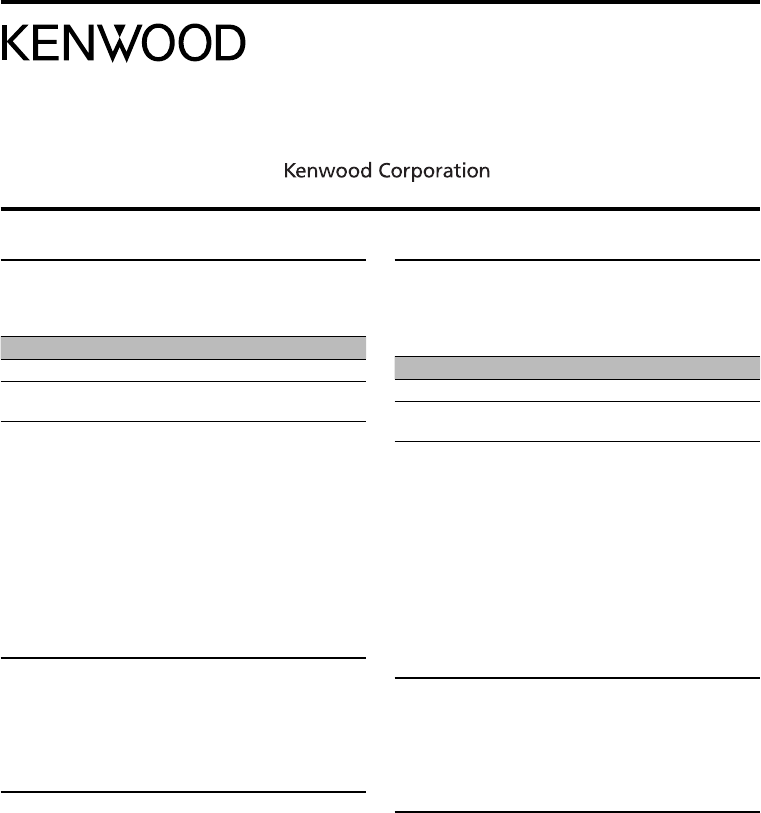 KENWOOD

Kenwood Corporation